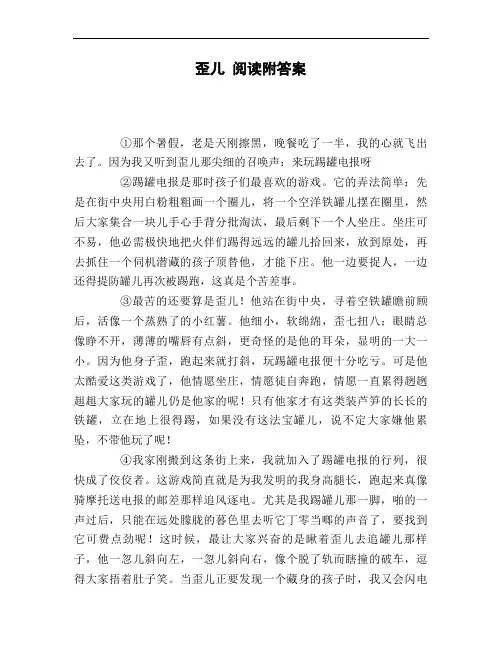 歪儿 阅读附答案

①那个暑假，老是天刚擦黑，晚餐吃了一半，我的心就飞出去了。因为我又听到歪儿那尖细的召唤声：来玩踢罐电报呀

②踢罐电报是那时孩子们最喜欢的游戏。它的弄法简单：先是在街中央用白粉粗粗画一个圈儿，将一个空洋铁罐儿摆在圈里，然后大家集合一块儿手心手背分批淘汰，最后剩下一个人坐庄。坐庄可不易，他必需极快地把火伴们踢得远远的罐儿拾回来，放到原处，再去抓住一个伺机潜藏的孩子顶替他，才能下庄。他一边要捉人，一边还得提防罐儿再次被踢跑，这真是个苦差事。

③最苦的还要算是歪儿！他站在街中央，寻着空铁罐瞻前顾后，活像一个蒸熟了的小红薯。他细小，软绵绵，歪七扭八；眼睛总像睁不开，薄薄的嘴唇有点斜，更奇怪的是他的耳朵，显明的一大一小。因为他身子歪，跑起来就打斜，玩踢罐电报便十分吃亏。可是他太酷爱这类游戏了，他情愿坐庄，情愿徒自奔跑，情愿一直累得趔趔趄趄大家玩的罐儿仍是他家的呢！只有他家才有这类装芦笋的长长的铁罐，立在地上很得踢，如果没有这法宝罐儿，说不定大家嫌他累坠，不带他玩了呢！

④我家刚搬到这条街上来，我就加入了踢罐电报的行列，很快成了佼佼者。这游戏简直就是为我发明的我身高腿长，跑起来真像骑摩托送电报的邮差那样追风逐电。尤其是我踢罐儿那一脚，啪的一声过后，只能在远处朦胧的暮色里去听它丁零当啷的声音了，要找到它可费点劲呢！这时候，最让大家兴奋的是瞅着歪儿去追罐儿那样子，他一忽儿斜向左，一忽儿斜向右，像个脱了轨而瞎撞的破车，逗得大家捂着肚子笑。当歪儿正要发现一个藏身的孩子时，我又会闪电